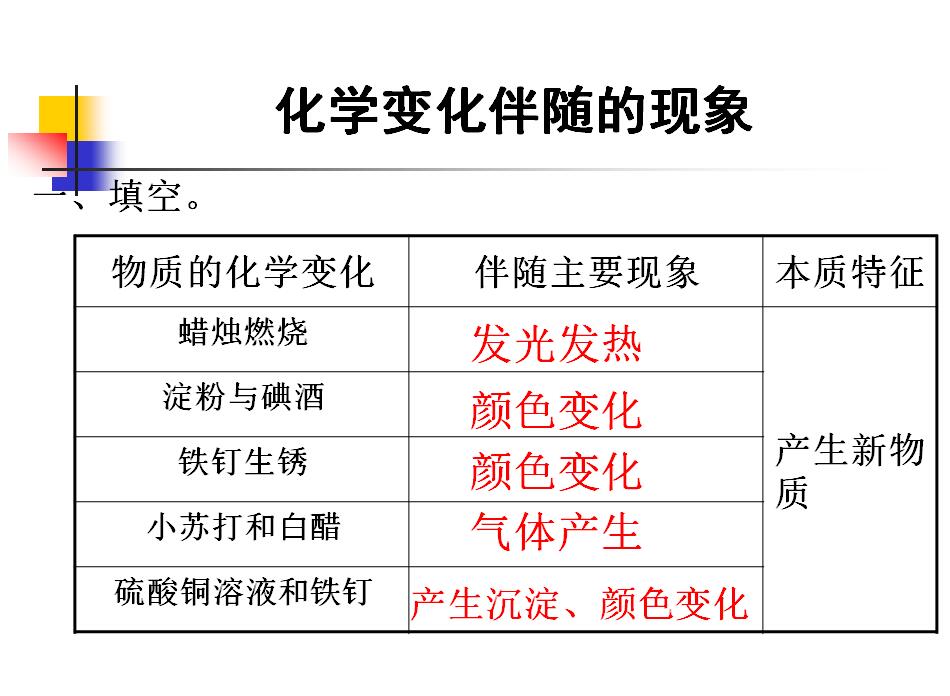 化学变化伴随的现象

一、填空。

| 物质的化学变化 | 伴随主要现象 | 本质特征 |
|---|---|---|
| 蜡烛燃烧 | 发光发热 | 产生新物质 |
| 淀粉与碘酒 | 颜色变化 | |
| 铁钉生锈 | 颜色变化 | |
| 小苏打和白醋 | 气体产生 | |
| 硫酸铜溶液和铁钉 | 产生沉淀、颜色变化 | |